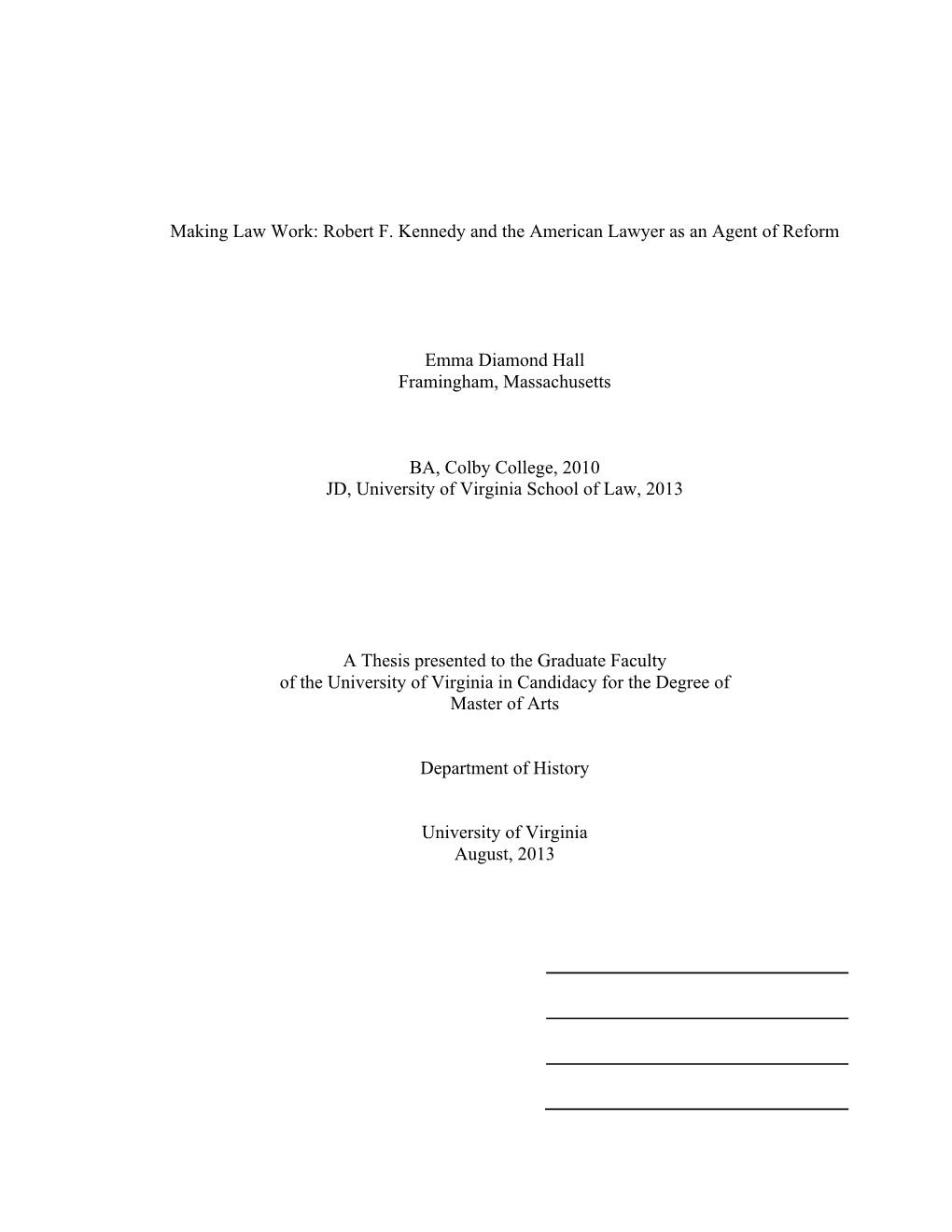 Making Law Work: Robert F. Kennedy and the American Lawyer as an Agent of Reform

Emma Diamond Hall
Framingham, Massachusetts

BA, Colby College, 2010
JD, University of Virginia School of Law, 2013

A Thesis presented to the Graduate Faculty
of the University of Virginia in Candidacy for the Degree of
Master of Arts

Department of History

University of Virginia
August, 2013